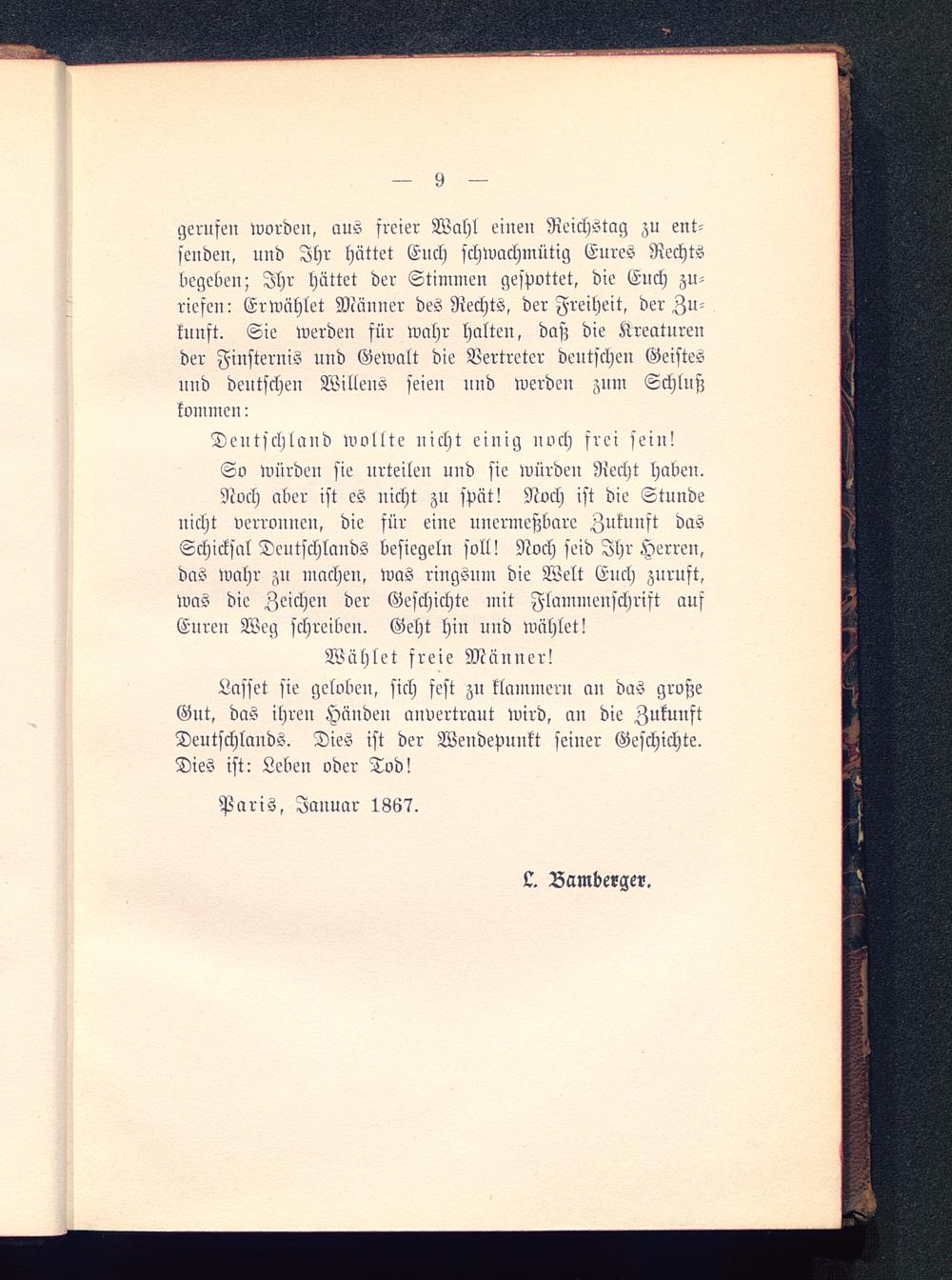 — 9 —

gerufen worden, aus freier Wahl einen Reichstag zu entsenden, und Ihr hättet Euch schwachmütig Eures Rechts begeben; Ihr hättet der Stimmen gespottet, die Euch zuriefen: Erwählet Männer des Rechts, der Freiheit, der Zukunft. Sie werden für wahr halten, daß die Kreaturen der Finsternis und Gewalt die Vertreter deutschen Geistes und deutschen Willens seien und werden zum Schluß kommen:

Deutschland wollte nicht einig noch frei sein!

So würden sie urteilen und sie würden Recht haben.

Noch aber ist es nicht zu spät! Noch ist die Stunde nicht verronnen, die für eine unermeßbare Zukunft das Schicksal Deutschlands besiegeln soll! Noch seid Ihr Herren, das wahr zu machen, was ringsum die Welt Euch zuruft, was die Zeichen der Geschichte mit Flammenschrift auf Euren Weg schreiben. Geht hin und wählet!

Wählet freie Männer!

Lasset sie geloben, sich fest zu klammern an das große Gut, das ihren Händen anvertraut wird, an die Zukunft Deutschlands. Dies ist der Wendepunkt seiner Geschichte. Dies ist: Leben oder Tod!

Paris, Januar 1867.

L. Bamberger.